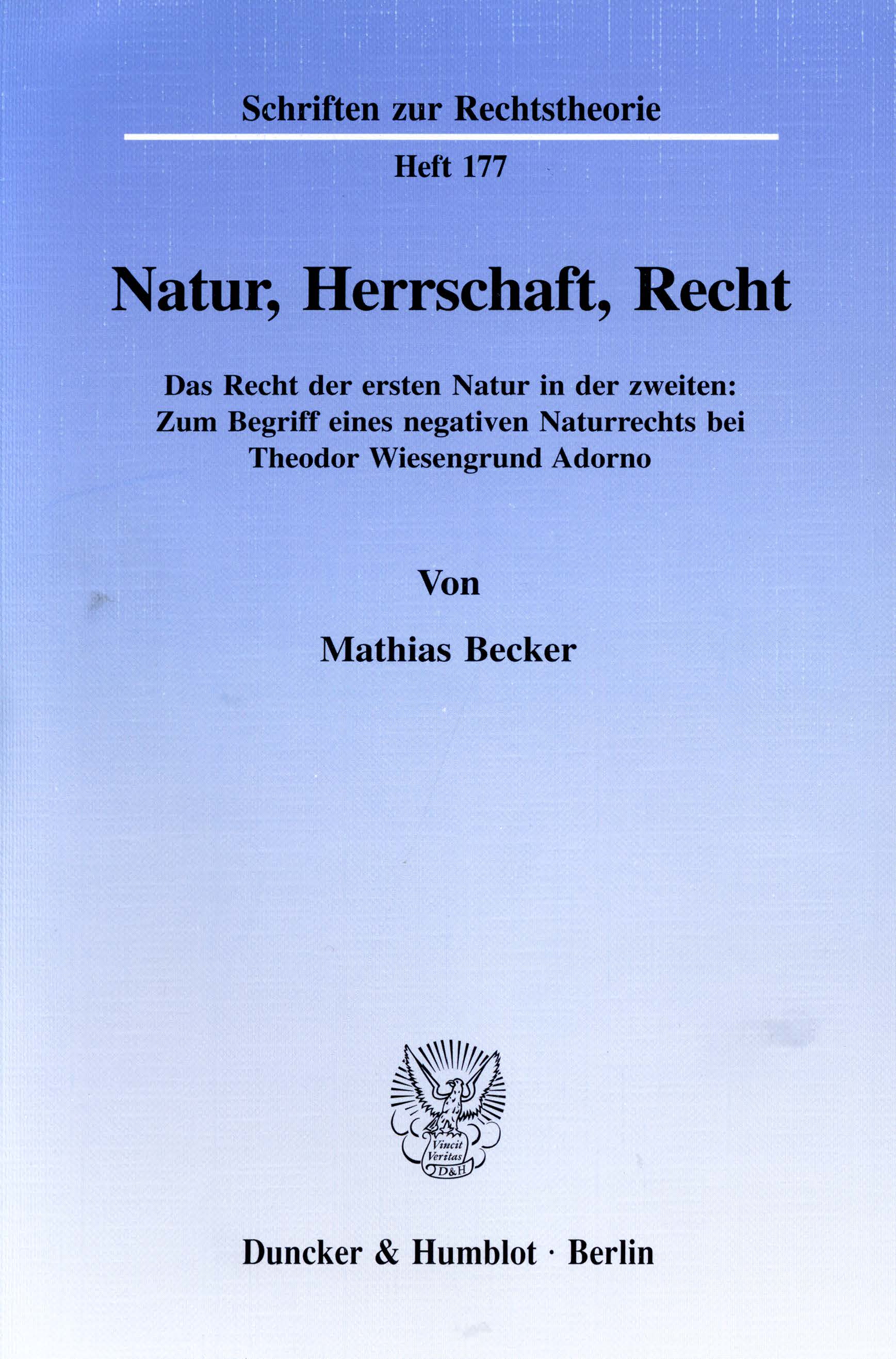 Schriften zur Rechtstheorie

Heft 177

Natur, Herrschaft, Recht

Das Recht der ersten Natur in der zweiten: Zum Begriff eines negativen Naturrechts bei Theodor Wiesengrund Adorno

Von

Mathias Becker

Vincit Veritas D&H

Duncker & Humblot · Berlin